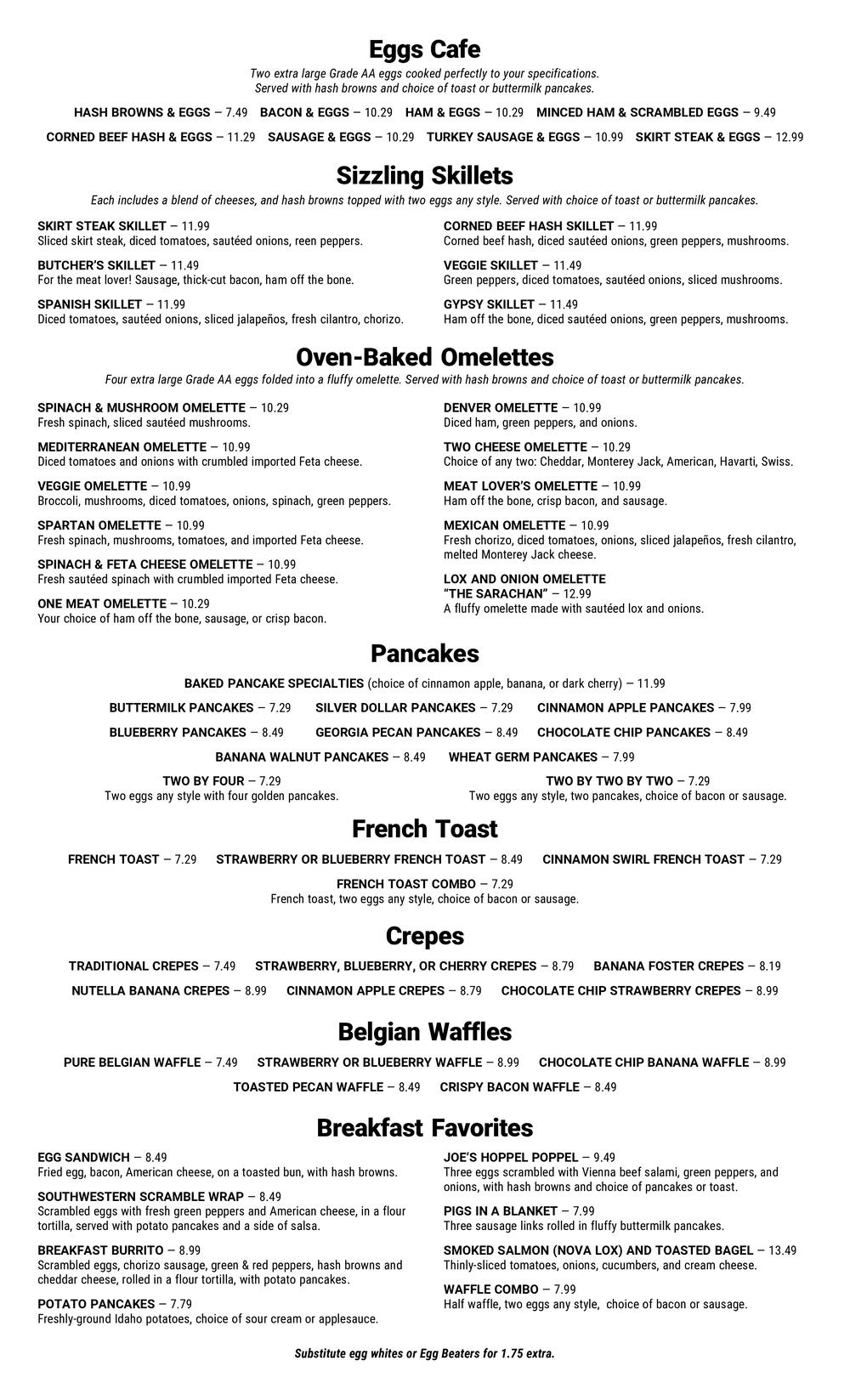 Eggs Cafe

Two extra large Grade AA eggs cooked perfectly to your specifications. Served with hash browns and choice of toast or buttermilk pancakes.

HASH BROWNS & EGGS — 7.49   BACON & EGGS — 10.29   HAM & EGGS — 10.29   MINCED HAM & SCRAMBLED EGGS — 9.49

CORNED BEEF HASH & EGGS — 11.29   SAUSAGE & EGGS — 10.29   TURKEY SAUSAGE & EGGS — 10.99   SKIRT STEAK & EGGS — 12.99

Sizzling Skillets

Each includes a blend of cheeses, and hash browns topped with two eggs any style. Served with choice of toast or buttermilk pancakes.

SKIRT STEAK SKILLET — 11.99
Sliced skirt steak, diced tomatoes, sautéed onions, reen peppers.

BUTCHER'S SKILLET — 11.49
For the meat lover! Sausage, thick-cut bacon, ham off the bone.

SPANISH SKILLET — 11.99
Diced tomatoes, sautéed onions, sliced jalapeños, fresh cilantro, chorizo.

CORNED BEEF HASH SKILLET — 11.99
Corned beef hash, diced sautéed onions, green peppers, mushrooms.

VEGGIE SKILLET — 11.49
Green peppers, diced tomatoes, sautéed onions, sliced mushrooms.

GYPSY SKILLET — 11.49
Ham off the bone, diced sautéed onions, green peppers, mushrooms.

Oven-Baked Omelettes

Four extra large Grade AA eggs folded into a fluffy omelette. Served with hash browns and choice of toast or buttermilk pancakes.

SPINACH & MUSHROOM OMELETTE — 10.29
Fresh spinach, sliced sautéed mushrooms.

MEDITERRANEAN OMELETTE — 10.99
Diced tomatoes and onions with crumbled imported Feta cheese.

VEGGIE OMELETTE — 10.99
Broccoli, mushrooms, diced tomatoes, onions, spinach, green peppers.

SPARTAN OMELETTE — 10.99
Fresh spinach, mushrooms, tomatoes, and imported Feta cheese.

SPINACH & FETA CHEESE OMELETTE — 10.99
Fresh sautéed spinach with crumbled imported Feta cheese.

ONE MEAT OMELETTE — 10.29
Your choice of ham off the bone, sausage, or crisp bacon.

DENVER OMELETTE — 10.99
Diced ham, green peppers, and onions.

TWO CHEESE OMELETTE — 10.29
Choice of any two: Cheddar, Monterey Jack, American, Havarti, Swiss.

MEAT LOVER'S OMELETTE — 10.99
Ham off the bone, crisp bacon, and sausage.

MEXICAN OMELETTE — 10.99
Fresh chorizo, diced tomatoes, onions, sliced jalapeños, fresh cilantro, melted Monterey Jack cheese.

LOX AND ONION OMELETTE "THE SARACHAN" — 12.99
A fluffy omelette made with sautéed lox and onions.

Pancakes

BAKED PANCAKE SPECIALTIES (choice of cinnamon apple, banana, or dark cherry) — 11.99

BUTTERMILK PANCAKES — 7.29   SILVER DOLLAR PANCAKES — 7.29   CINNAMON APPLE PANCAKES — 7.99

BLUEBERRY PANCAKES — 8.49   GEORGIA PECAN PANCAKES — 8.49   CHOCOLATE CHIP PANCAKES — 8.49

BANANA WALNUT PANCAKES — 8.49   WHEAT GERM PANCAKES — 7.99

TWO BY FOUR — 7.29
Two eggs any style with four golden pancakes.

TWO BY TWO BY TWO — 7.29
Two eggs any style, two pancakes, choice of bacon or sausage.

French Toast

FRENCH TOAST — 7.29   STRAWBERRY OR BLUEBERRY FRENCH TOAST — 8.49   CINNAMON SWIRL FRENCH TOAST — 7.29

FRENCH TOAST COMBO — 7.29
French toast, two eggs any style, choice of bacon or sausage.

Crepes

TRADITIONAL CREPES — 7.49   STRAWBERRY, BLUEBERRY, OR CHERRY CREPES — 8.79   BANANA FOSTER CREPES — 8.19

NUTELLA BANANA CREPES — 8.99   CINNAMON APPLE CREPES — 8.79   CHOCOLATE CHIP STRAWBERRY CREPES — 8.99

Belgian Waffles

PURE BELGIAN WAFFLE — 7.49   STRAWBERRY OR BLUEBERRY WAFFLE — 8.99   CHOCOLATE CHIP BANANA WAFFLE — 8.99

TOASTED PECAN WAFFLE — 8.49   CRISPY BACON WAFFLE — 8.49

Breakfast Favorites

EGG SANDWICH — 8.49
Fried egg, bacon, American cheese, on a toasted bun, with hash browns.

SOUTHWESTERN SCRAMBLE WRAP — 8.49
Scrambled eggs with fresh green peppers and American cheese, in a flour tortilla, served with potato pancakes and a side of salsa.

BREAKFAST BURRITO — 8.99
Scrambled eggs, chorizo sausage, green & red peppers, hash browns and cheddar cheese, rolled in a flour tortilla, with potato pancakes.

POTATO PANCAKES — 7.79
Freshly-ground Idaho potatoes, choice of sour cream or applesauce.

JOE'S HOPPEL POPPEL — 9.49
Three eggs scrambled with Vienna beef salami, green peppers, and onions, with hash browns and choice of pancakes or toast.

PIGS IN A BLANKET — 7.99
Three sausage links rolled in fluffy buttermilk pancakes.

SMOKED SALMON (NOVA LOX) AND TOASTED BAGEL — 13.49
Thinly-sliced tomatoes, onions, cucumbers, and cream cheese.

WAFFLE COMBO — 7.99
Half waffle, two eggs any style, choice of bacon or sausage.

Substitute egg whites or Egg Beaters for 1.75 extra.